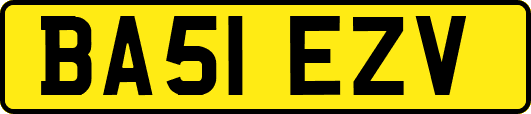 BA51 EZV